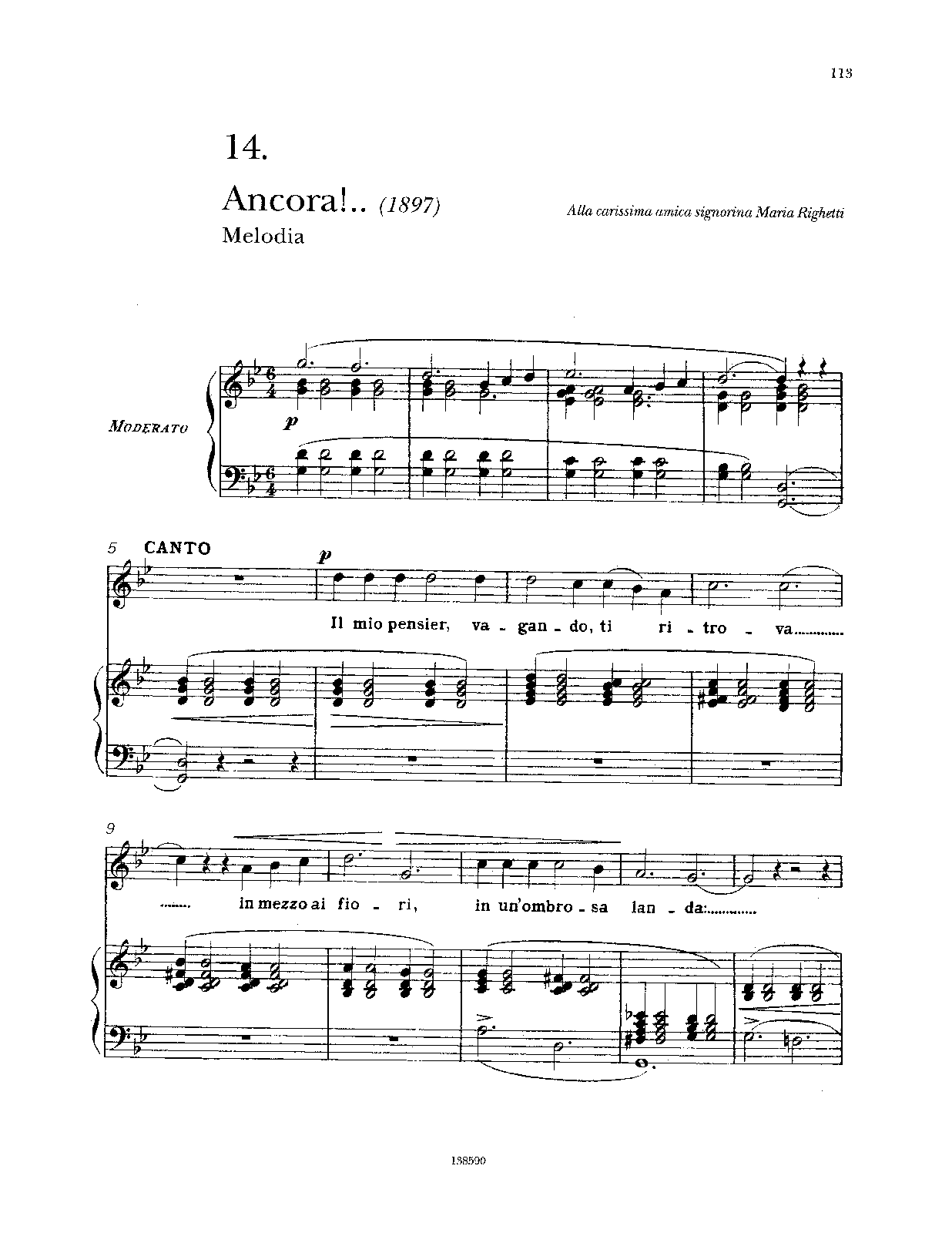 113

14.

Ancora!.. (1897)
Melodia

Alla carissima amica signorina Maria Righetti

MODERATO

p

5 CANTO

p

Il mio pensier, va - gan - do, ti ri - tro - va

9

in mezzo ai fio - ri, in un'ombro - sa lan - da:

138590